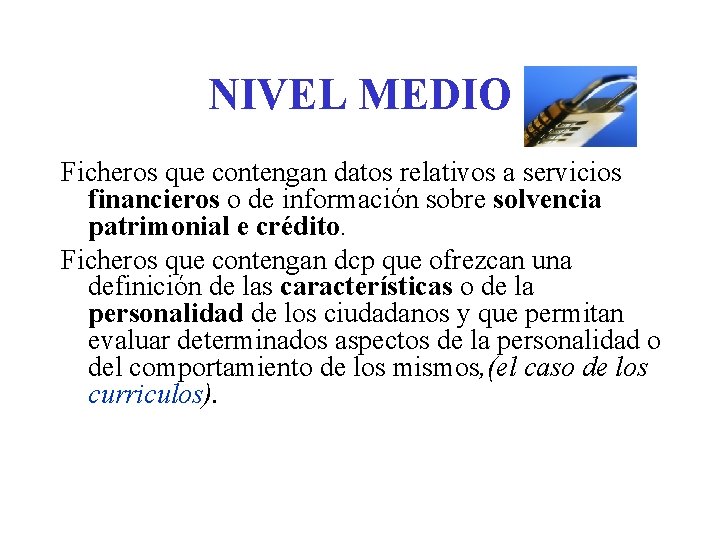 NIVEL MEDIO

Ficheros que contengan datos relativos a servicios financieros o de información sobre solvencia patrimonial e crédito.

Ficheros que contengan dcp que ofrezcan una definición de las características o de la personalidad de los ciudadanos y que permitan evaluar determinados aspectos de la personalidad o del comportamiento de los mismos,(el caso de los curriculos).